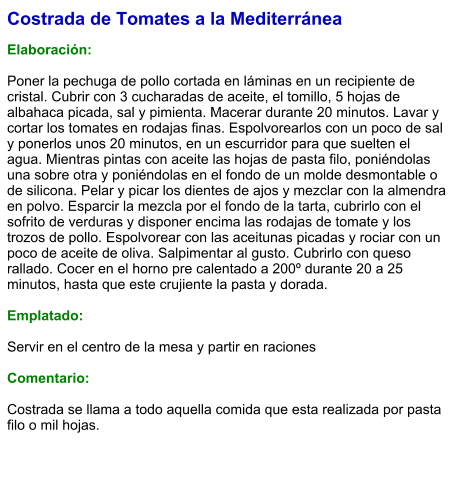 Costrada de Tomates a la Mediterránea

Elaboración:

Poner la pechuga de pollo cortada en láminas en un recipiente de cristal. Cubrir con 3 cucharadas de aceite, el tomillo, 5 hojas de albahaca picada, sal y pimienta. Macerar durante 20 minutos. Lavar y cortar los tomates en rodajas finas. Espolvorearlos con un poco de sal y ponerlos unos 20 minutos, en un escurridor para que suelten el agua. Mientras pintas con aceite las hojas de pasta filo, poniéndolas una sobre otra y poniéndolas en el fondo de un molde desmontable o de silicona. Pelar y picar los dientes de ajos y mezclar con la almendra en polvo. Esparcir la mezcla por el fondo de la tarta, cubrirlo con el sofrito de verduras y disponer encima las rodajas de tomate y los trozos de pollo. Espolvorear con las aceitunas picadas y rociar con un poco de aceite de oliva. Salpimentar al gusto. Cubrirlo con queso rallado. Cocer en el horno pre calentado a 200º durante 20 a 25 minutos, hasta que este crujiente la pasta y dorada.

Emplatado:

Servir en el centro de la mesa y partir en raciones

Comentario:

Costrada se llama a todo aquella comida que esta realizada por pasta filo o mil hojas.